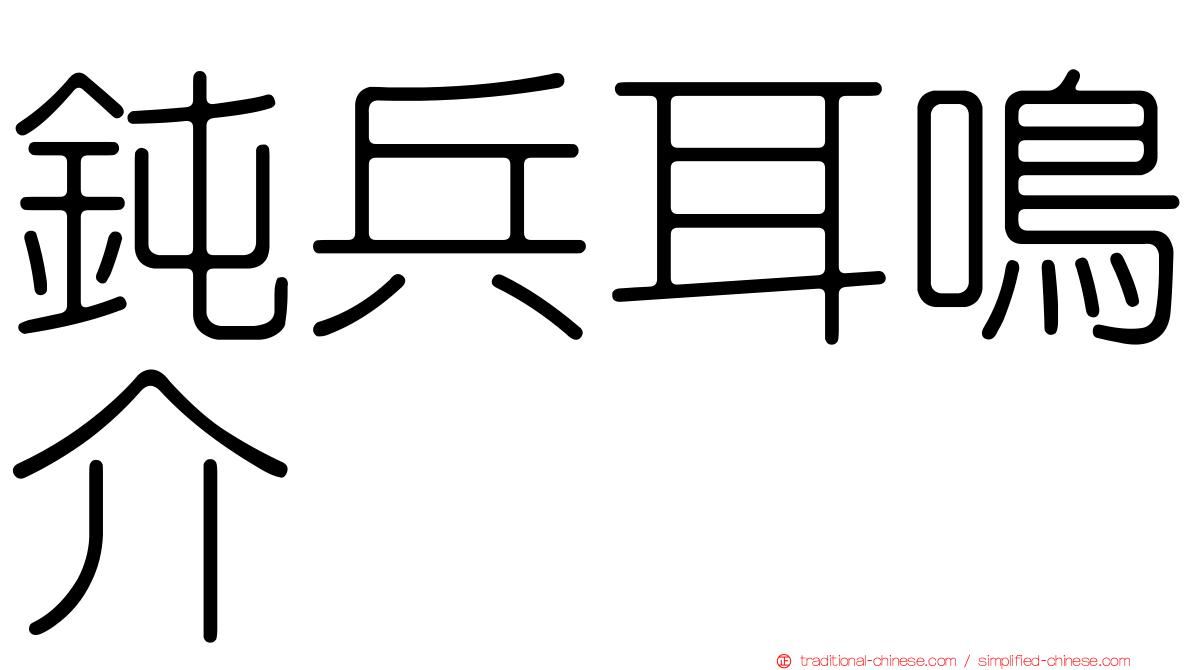 鈍兵耳鳴介

traditional-chinese.com / simplified-chinese.com